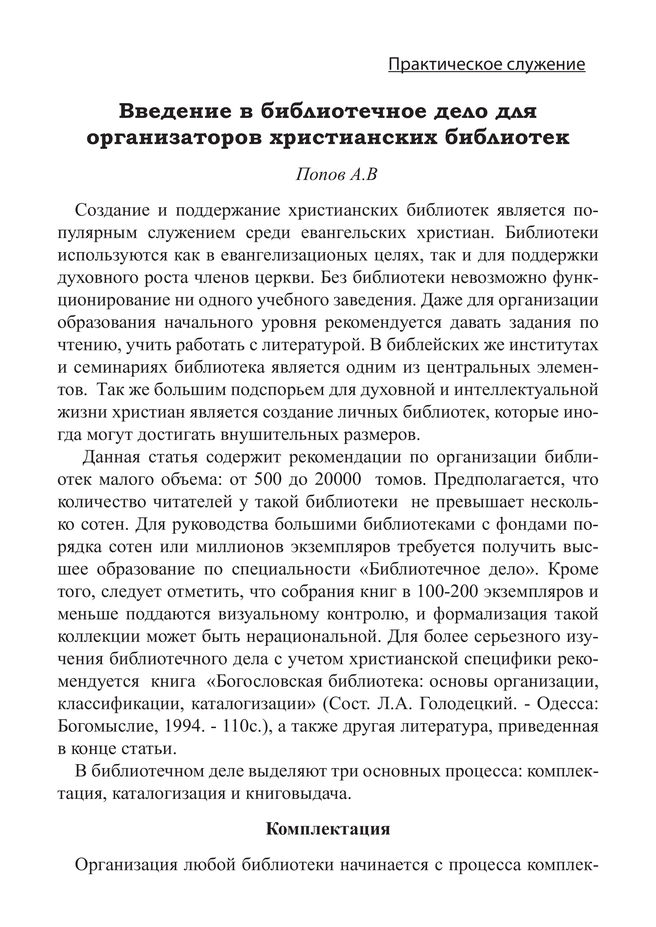 Практическое служение

Введение в библиотечное дело для организаторов христианских библиотек

Попов А.В

Создание и поддержание христианских библиотек является популярным служением среди евангельских христиан. Библиотеки используются как в евангелизационых целях, так и для поддержки духовного роста членов церкви. Без библиотеки невозможно функционирование ни одного учебного заведения. Даже для организации образования начального уровня рекомендуется давать задания по чтению, учить работать с литературой. В библейских же институтах и семинариях библиотека является одним из центральных элементов. Так же большим подспорьем для духовной и интеллектуальной жизни христиан является создание личных библиотек, которые иногда могут достигать внушительных размеров.

Данная статья содержит рекомендации по организации библиотек малого объема: от 500 до 20000 томов. Предполагается, что количество читателей у такой библиотеки не превышает несколько сотен. Для руководства большими библиотеками с фондами порядка сотен или миллионов экземпляров требуется получить высшее образование по специальности «Библиотечное дело». Кроме того, следует отметить, что собрания книг в 100-200 экземпляров и меньше поддаются визуальному контролю, и формализация такой коллекции может быть нерациональной. Для более серьезного изучения библиотечного дела с учетом христианской специфики рекомендуется книга «Богословская библиотека: основы организации, классификации, каталогизации» (Сост. Л.А. Голодецкий. - Одесса: Богомыслие, 1994. - 110с.), а также другая литература, приведенная в конце статьи.

В библиотечном деле выделяют три основных процесса: комплектация, каталогизация и книговыдача.

Комплектация

Организация любой библиотеки начинается с процесса комплек-